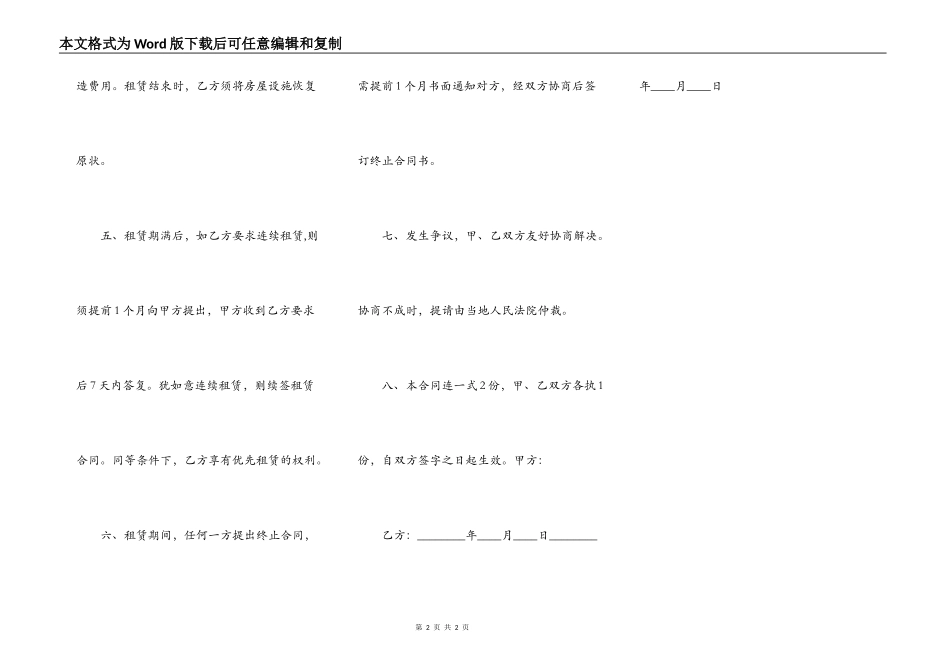 本文格式为Word版下载后可任意编辑和复制

造费用。租赁结束时，乙方须将房屋设施恢复原状。

五、租赁期满后，如乙方要求连续租赁,则须提前1个月向甲方提出，甲方收到乙方要求后7天内答复。犹如意连续租赁，则续签租赁合同。同等条件下，乙方享有优先租赁的权利。

六、租赁期间，任何一方提出终止合同，需提前1个月书面通知对方，经双方协商后签订终止合同书。

七、发生争议，甲、乙双方友好协商解决。协商不成时，提请由当地人民法院仲裁。

八、本合同连一式2份，甲、乙双方各执1份，自双方签字之日起生效。甲方:

乙方: ____年____月____日____

年____月____日

第2页 共2页